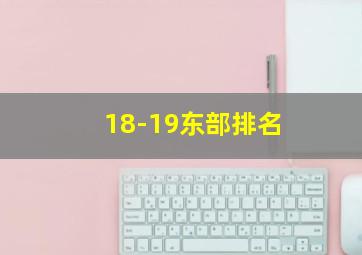 18-19东部排名